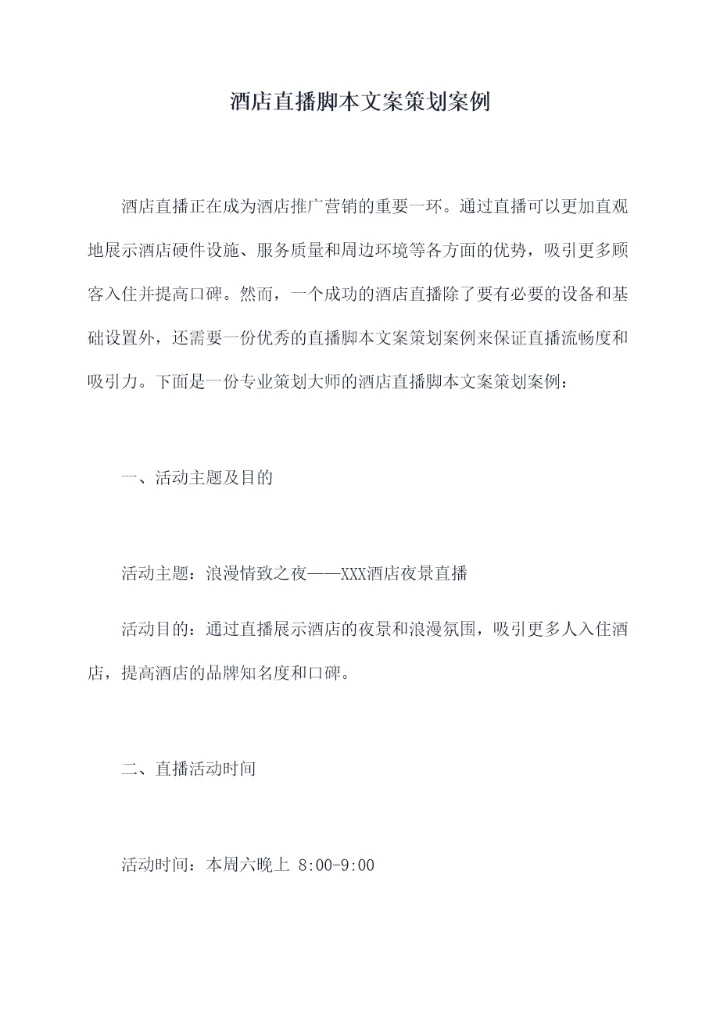 酒店直播脚本文案策划案例

酒店直播正在成为酒店推广营销的重要一环。通过直播可以更加直观地展示酒店硬件设施、服务质量和周边环境等各方面的优势，吸引更多顾客入住并提高口碑。然而，一个成功的酒店直播除了要有必要的设备和基础设置外，还需要一份优秀的直播脚本文案策划案例来保证直播流畅度和吸引力。下面是一份专业策划大师的酒店直播脚本文案策划案例：

一、活动主题及目的

活动主题：浪漫情致之夜——XXX酒店夜景直播

活动目的：通过直播展示酒店的夜景和浪漫氛围，吸引更多人入住酒店，提高酒店的品牌知名度和口碑。

二、直播活动时间

活动时间：本周六晚上 8:00-9:00